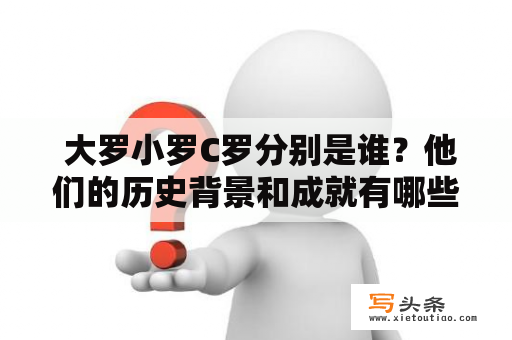 大罗小罗C罗分别是谁？他们的历史背景和成就有哪些

写头条
www.xietoutiao.com